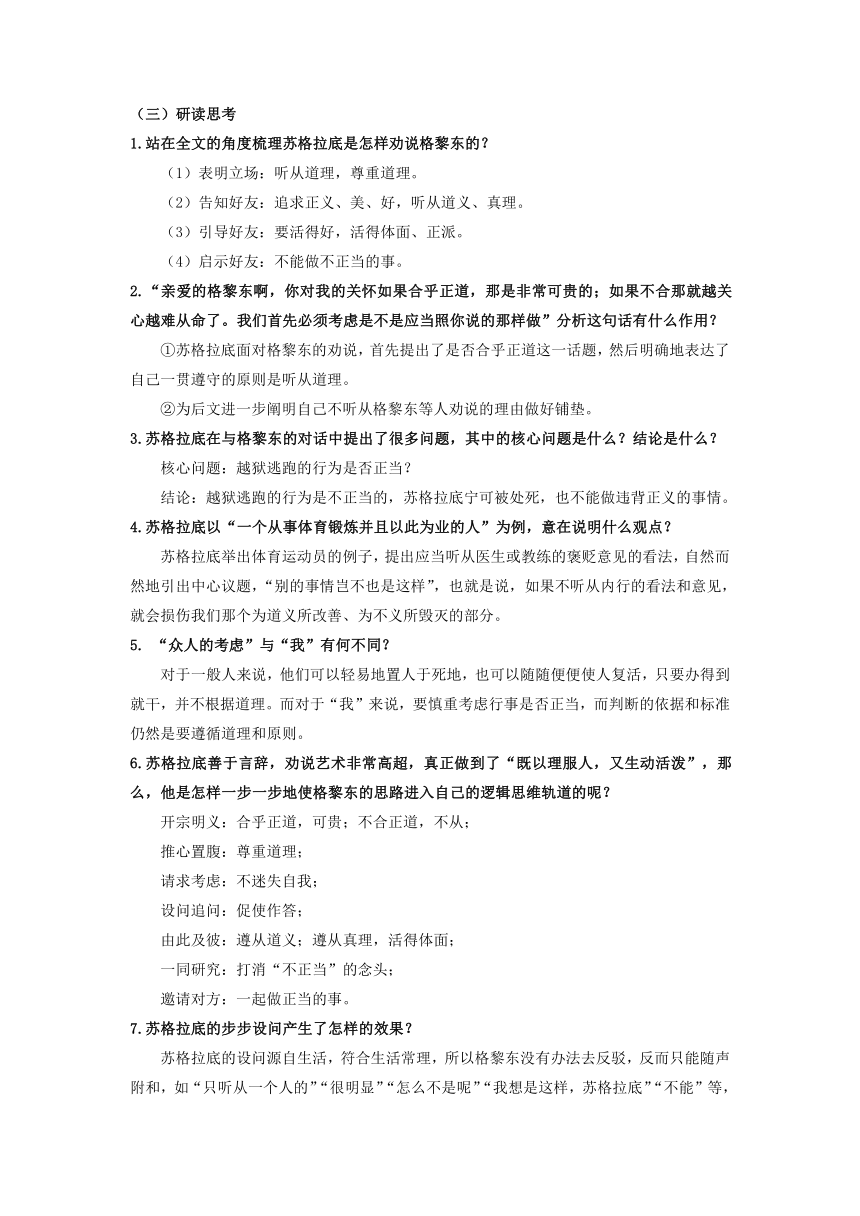 （三）研读思考

1.站在全文的角度梳理苏格拉底是怎样劝说格黎东的？

（1）表明立场：听从道理，尊重道理。

（2）告知好友：追求正义、美、好，听从道义、真理。

（3）引导好友：要活得好，活得体面、正派。

（4）启示好友：不能做不正当的事。

2.“亲爱的格黎东啊，你对我的关怀如果合乎正道，那是非常可贵的；如果不合那就越关心越难从命了。我们首先必须考虑是不是应当照你说的那样做”分析这句话有什么作用？

①苏格拉底面对格黎东的劝说，首先提出了是否合乎正道这一话题，然后明确地表达了自己一贯遵守的原则是听从道理。

②为后文进一步阐明自己不听从格黎东等人劝说的理由做好铺垫。

3.苏格拉底在与格黎东的对话中提出了很多问题，其中的核心问题是什么？结论是什么？

核心问题：越狱逃跑的行为是否正当？

结论：越狱逃跑的行为是不正当的，苏格拉底宁可被处死，也不能做违背正义的事情。

4.苏格拉底以“一个从事体育锻炼并且以此为业的人”为例，意在说明什么观点？

苏格拉底举出体育运动员的例子，提出应当听从医生或教练的褒贬意见的看法，自然而然地引出中心议题，“别的事情岂不也是这样”，也就是说，如果不听从内行的看法和意见，就会损伤我们那个为道义所改善、为不义所毁灭的部分。

5. “众人的考虑”与“我”有何不同？

对于一般人来说，他们可以轻易地置人于死地，也可以随随便便使人复活，只要办得到就干，并不根据道理。而对于“我”来说，要慎重考虑行事是否正当，而判断的依据和标准仍然是要遵循道理和原则。

6.苏格拉底善于言辞，劝说艺术非常高超，真正做到了“既以理服人，又生动活泼”，那么，他是怎样一步一步地使格黎东的思路进入自己的逻辑思维轨道的呢？

开宗明义：合乎正道，可贵；不合正道，不从；

推心置腹：尊重道理；

请求考虑：不迷失自我；

设问追问：促使作答；

由此及彼：遵从道义；遵从真理，活得体面；

一同研究：打消“不正当”的念头；

邀请对方：一起做正当的事。

7.苏格拉底的步步设问产生了怎样的效果？

苏格拉底的设问源自生活，符合生活常理，所以格黎东没有办法去反驳，反而只能随声附和，如“只听从一个人的”“很明显”“怎么不是呢”“我想是这样，苏格拉底”“不能”等，